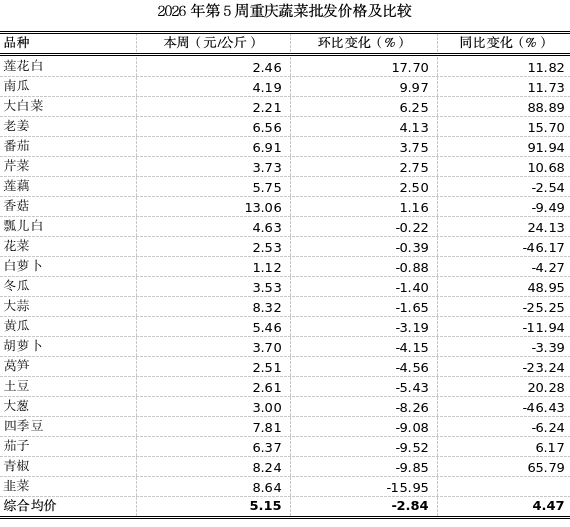 2026 年第 5 周重庆蔬菜批发价格及比较

| 品种 | 本周（元/公斤） | 环比变化（%） | 同比变化（%） |
|---|---|---|---|
| 莲花白 | 2.46 | 17.70 | 11.82 |
| 南瓜 | 4.19 | 9.97 | 11.73 |
| 大白菜 | 2.21 | 6.25 | 88.89 |
| 老姜 | 6.56 | 4.13 | 15.70 |
| 番茄 | 6.91 | 3.75 | 91.94 |
| 芹菜 | 3.73 | 2.75 | 10.68 |
| 莲藕 | 5.75 | 2.50 | -2.54 |
| 香菇 | 13.06 | 1.16 | -9.49 |
| 瓢儿白 | 4.63 | -0.22 | 24.13 |
| 花菜 | 2.53 | -0.39 | -46.17 |
| 白萝卜 | 1.12 | -0.88 | -4.27 |
| 冬瓜 | 3.53 | -1.40 | 48.95 |
| 大蒜 | 8.32 | -1.65 | -25.25 |
| 黄瓜 | 5.46 | -3.19 | -11.94 |
| 胡萝卜 | 3.70 | -4.15 | -3.39 |
| 莴笋 | 2.51 | -4.56 | -23.24 |
| 土豆 | 2.61 | -5.43 | 20.28 |
| 大葱 | 3.00 | -8.26 | -46.43 |
| 四季豆 | 7.81 | -9.08 | -6.24 |
| 茄子 | 6.37 | -9.52 | 6.17 |
| 青椒 | 8.24 | -9.85 | 65.79 |
| 韭菜 | 8.64 | -15.95 | |
| 综合均价 | 5.15 | -2.84 | 4.47 |